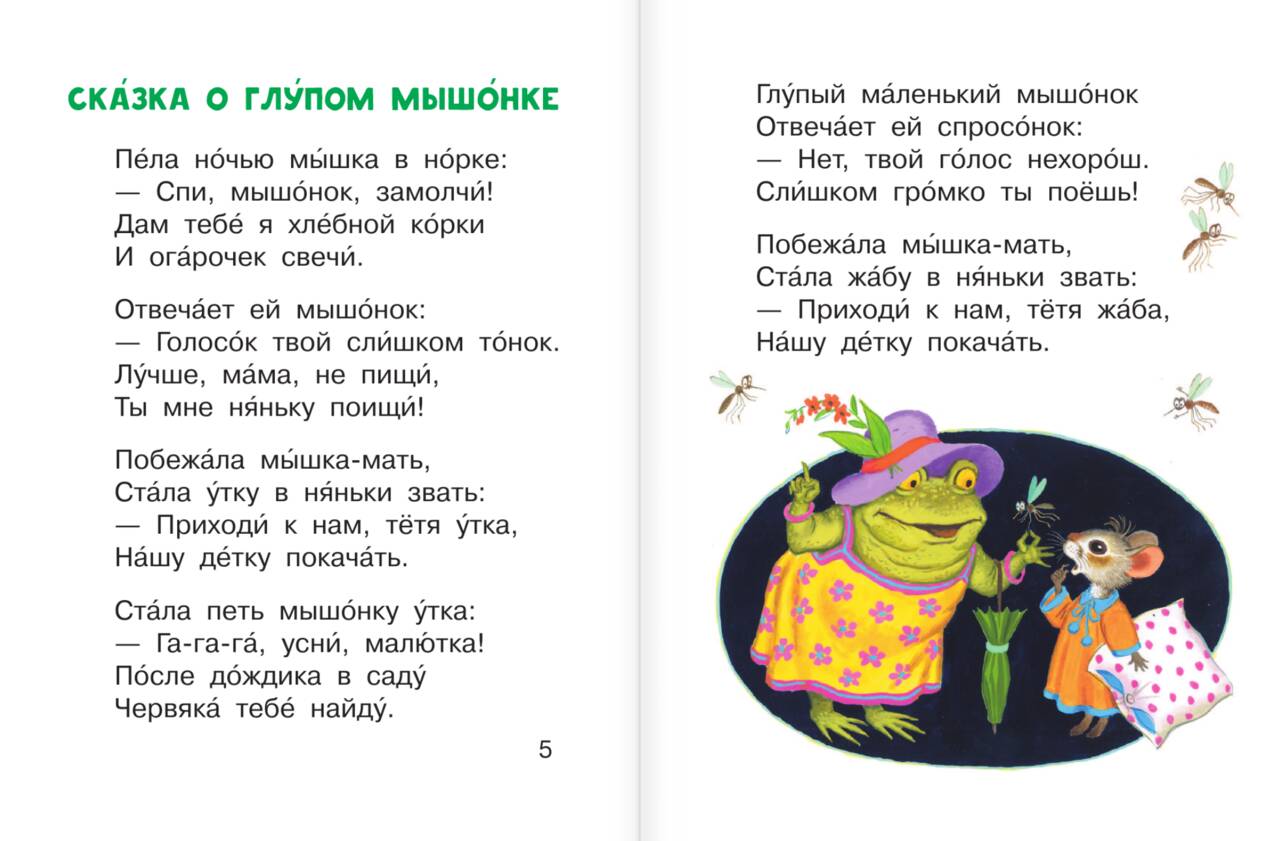 СКА́ЗКА О ГЛУ́ПОМ МЫШО́НКЕ

Пе́ла но́чью мы́шка в но́рке:
— Спи, мышо́нок, замолчи́!
Дам тебе́ я хле́бной ко́рки
И ога́рочек свечи́.

Отвеча́ет ей мышо́нок:
— Голосо́к твой сли́шком то́нок.
Лу́чше, ма́ма, не пищи́,
Ты мне ня́ньку поищи́!

Побежа́ла мы́шка-мать,
Ста́ла у́тку в ня́ньки звать:
— Приходи́ к нам, тётя у́тка,
На́шу де́тку покача́ть.

Ста́ла петь мышо́нку у́тка:
— Га-га-га́, усни́, малю́тка!
По́сле до́ждика в саду́
Червяка́ тебе́ найду́.

5

Глу́пый ма́ленький мышо́нок
Отвеча́ет ей спросо́нок:
— Нет, твой го́лос нехоро́ш.
Сли́шком гро́мко ты поёшь!

Побежа́ла мы́шка-мать,
Ста́ла жа́бу в ня́ньки звать:
— Приходи́ к нам, тётя жа́ба,
На́шу де́тку покача́ть.